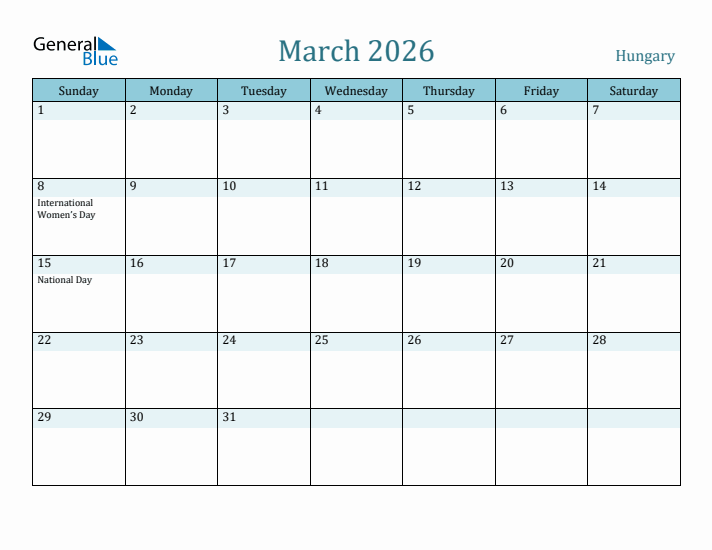 General Blue

March 2026

Hungary

| Sunday | Monday | Tuesday | Wednesday | Thursday | Friday | Saturday |
|---|---|---|---|---|---|---|
| 1 | 2 | 3 | 4 | 5 | 6 | 7 |
| 8 International Women's Day | 9 | 10 | 11 | 12 | 13 | 14 |
| 15 National Day | 16 | 17 | 18 | 19 | 20 | 21 |
| 22 | 23 | 24 | 25 | 26 | 27 | 28 |
| 29 | 30 | 31 | | | | |